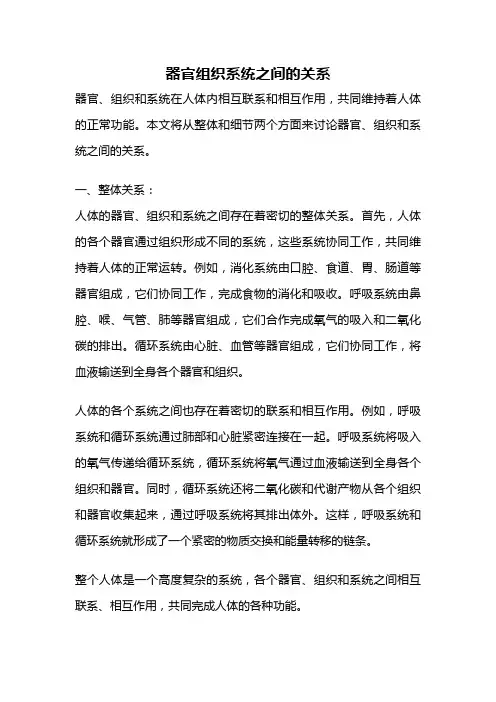 器官组织系统之间的关系

器官、组织和系统在人体内相互联系和相互作用，共同维持着人体的正常功能。本文将从整体和细节两个方面来讨论器官、组织和系统之间的关系。

一、整体关系：

人体的器官、组织和系统之间存在着密切的整体关系。首先，人体的各个器官通过组织形成不同的系统，这些系统协同工作，共同维持着人体的正常运转。例如，消化系统由口腔、食道、胃、肠道等器官组成，它们协同工作，完成食物的消化和吸收。呼吸系统由鼻腔、喉、气管、肺等器官组成，它们合作完成氧气的吸入和二氧化碳的排出。循环系统由心脏、血管等器官组成，它们协同工作，将血液输送到全身各个器官和组织。

人体的各个系统之间也存在着密切的联系和相互作用。例如，呼吸系统和循环系统通过肺部和心脏紧密连接在一起。呼吸系统将吸入的氧气传递给循环系统，循环系统将氧气通过血液输送到全身各个组织和器官。同时，循环系统还将二氧化碳和代谢产物从各个组织和器官收集起来，通过呼吸系统将其排出体外。这样，呼吸系统和循环系统就形成了一个紧密的物质交换和能量转移的链条。

整个人体是一个高度复杂的系统，各个器官、组织和系统之间相互联系、相互作用，共同完成人体的各种功能。